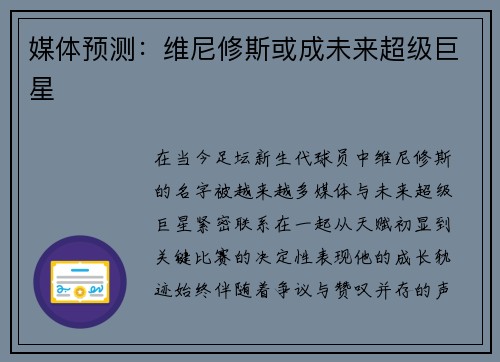 媒体预测：维尼修斯或成未来超级巨星

在当今足坛新生代球员中维尼修斯的名字被越来越多媒体与未来超级巨星紧密联系在一起从天赋初显到关键比赛的决定性表现他的成长轨迹始终伴随着争议与赞叹并存的声